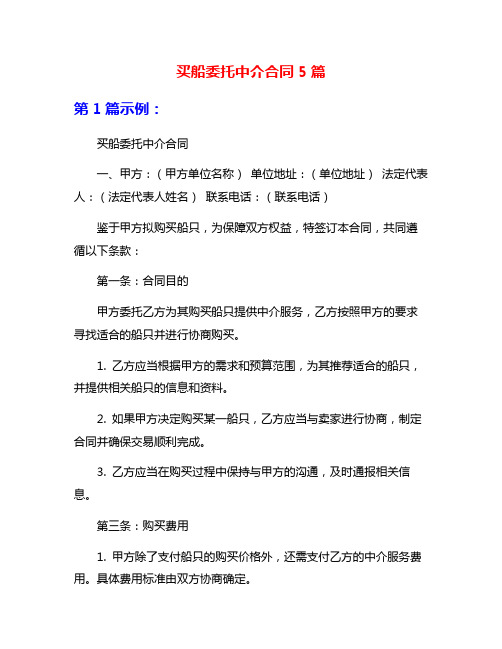 买船委托中介合同 5 篇

第 1 篇示例：

买船委托中介合同

一、甲方：（甲方单位名称） 单位地址：（单位地址） 法定代表人：（法定代表人姓名） 联系电话：（联系电话）

鉴于甲方拟购买船只，为保障双方权益，特签订本合同，共同遵循以下条款：

第一条：合同目的

甲方委托乙方为其购买船只提供中介服务，乙方按照甲方的要求寻找适合的船只并进行协商购买。

1. 乙方应当根据甲方的需求和预算范围，为其推荐适合的船只，并提供相关船只的信息和资料。

2. 如果甲方决定购买某一船只，乙方应当与卖家进行协商，制定合同并确保交易顺利完成。

3. 乙方应当在购买过程中保持与甲方的沟通，及时通报相关信息。

第三条：购买费用

1. 甲方除了支付船只的购买价格外，还需支付乙方的中介服务费用。具体费用标准由双方协商确定。